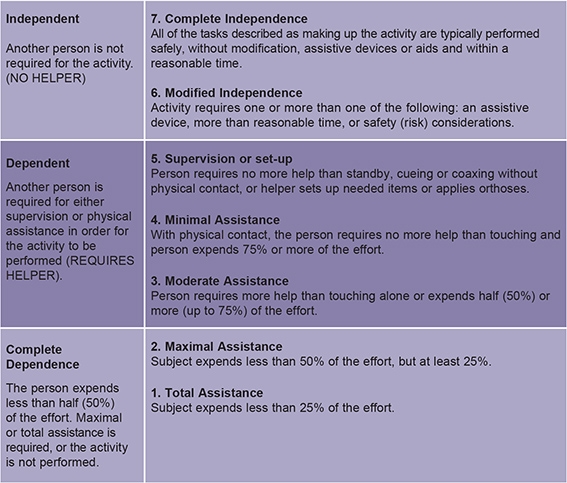 | | |
|---|---|
| **Independent** Another person is not required for the activity. (NO HELPER) | **7. Complete Independence** All of the tasks described as making up the activity are typically performed safely, without modification, assistive devices or aids and within a reasonable time. **6. Modified Independence** Activity requires one or more than one of the following: an assistive device, more than reasonable time, or safety (risk) considerations. |
| **Dependent** Another person is required for either supervision or physical assistance in order for the activity to be performed (REQUIRES HELPER). | **5. Supervision or set-up** Person requires no more help than standby, cueing or coaxing without physical contact, or helper sets up needed items or applies orthoses. **4. Minimal Assistance** With physical contact, the person requires no more help than touching and person expends 75% or more of the effort. **3. Moderate Assistance** Person requires more help than touching alone or expends half (50%) or more (up to 75%) of the effort. |
| **Complete Dependence** The person expends less than half (50%) of the effort. Maximal or total assistance is required, or the activity is not performed. | **2. Maximal Assistance** Subject expends less than 50% of the effort, but at least 25%. **1. Total Assistance** Subject expends less than 25% of the effort. |